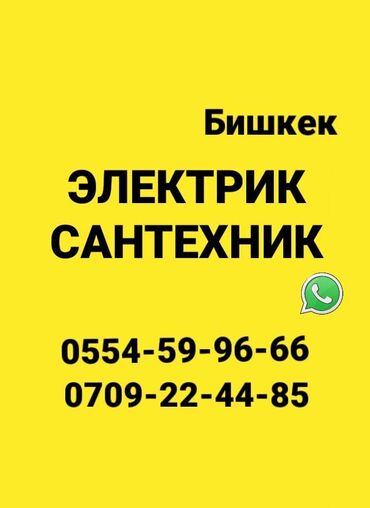 Бишкек

ЭЛЕКТРИК
САНТЕХНИК

0554-59-96-66
0709-22-44-85